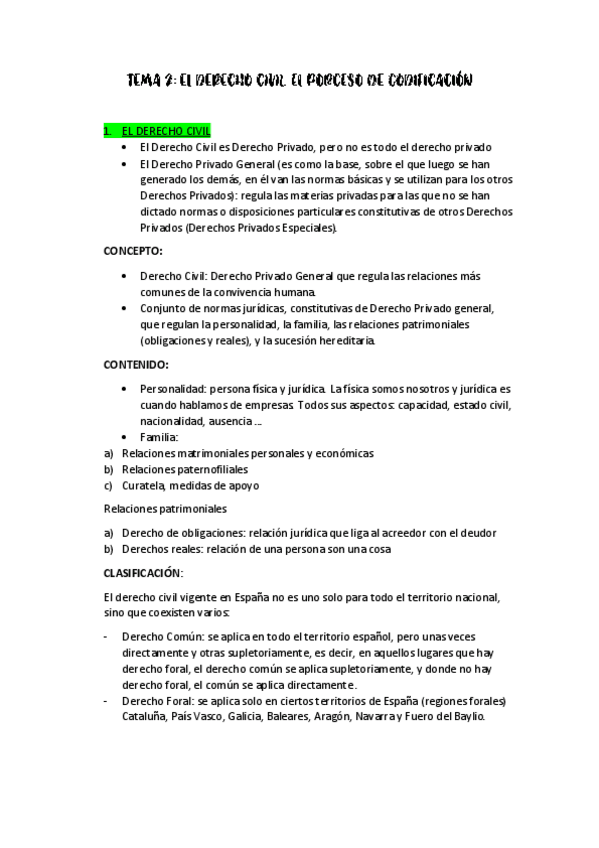 TEMA 2: EL DERECHO CIVIL. EL PORCESO DE CODIFICACIÓN

1. EL DERECHO CIVIL
• El Derecho Civil es Derecho Privado, pero no es todo el derecho privado
• El Derecho Privado General (es como la base, sobre el que luego se han generado los demás, en él van las normas básicas y se utilizan para los otros Derechos Privados): regula las materias privadas para las que no se han dictado normas o disposiciones particulares constitutivas de otros Derechos Privados (Derechos Privados Especiales).

CONCEPTO:

• Derecho Civil: Derecho Privado General que regula las relaciones más comunes de la convivencia humana.
• Conjunto de normas jurídicas, constitutivas de Derecho Privado general, que regulan la personalidad, la familia, las relaciones patrimoniales (obligaciones y reales), y la sucesión hereditaria.

CONTENIDO:

• Personalidad: persona física y jurídica. La física somos nosotros y jurídica es cuando hablamos de empresas. Todos sus aspectos: capacidad, estado civil, nacionalidad, ausencia ...
• Familia:
a) Relaciones matrimoniales personales y económicas
b) Relaciones paternofiliales
c) Curatela, medidas de apoyo

Relaciones patrimoniales

a) Derecho de obligaciones: relación jurídica que liga al acreedor con el deudor
b) Derechos reales: relación de una persona son una cosa

CLASIFICACIÓN:

El derecho civil vigente en España no es uno solo para todo el territorio nacional, sino que coexisten varios:

- Derecho Común: se aplica en todo el territorio español, pero unas veces directamente y otras supletoriamente, es decir, en aquellos lugares que hay derecho foral, el derecho común se aplica supletoriamente, y donde no hay derecho foral, el común se aplica directamente.
- Derecho Foral: se aplica solo en ciertos territorios de España (regiones forales) Cataluña, País Vasco, Galicia, Baleares, Aragón, Navarra y Fuero del Baylio.